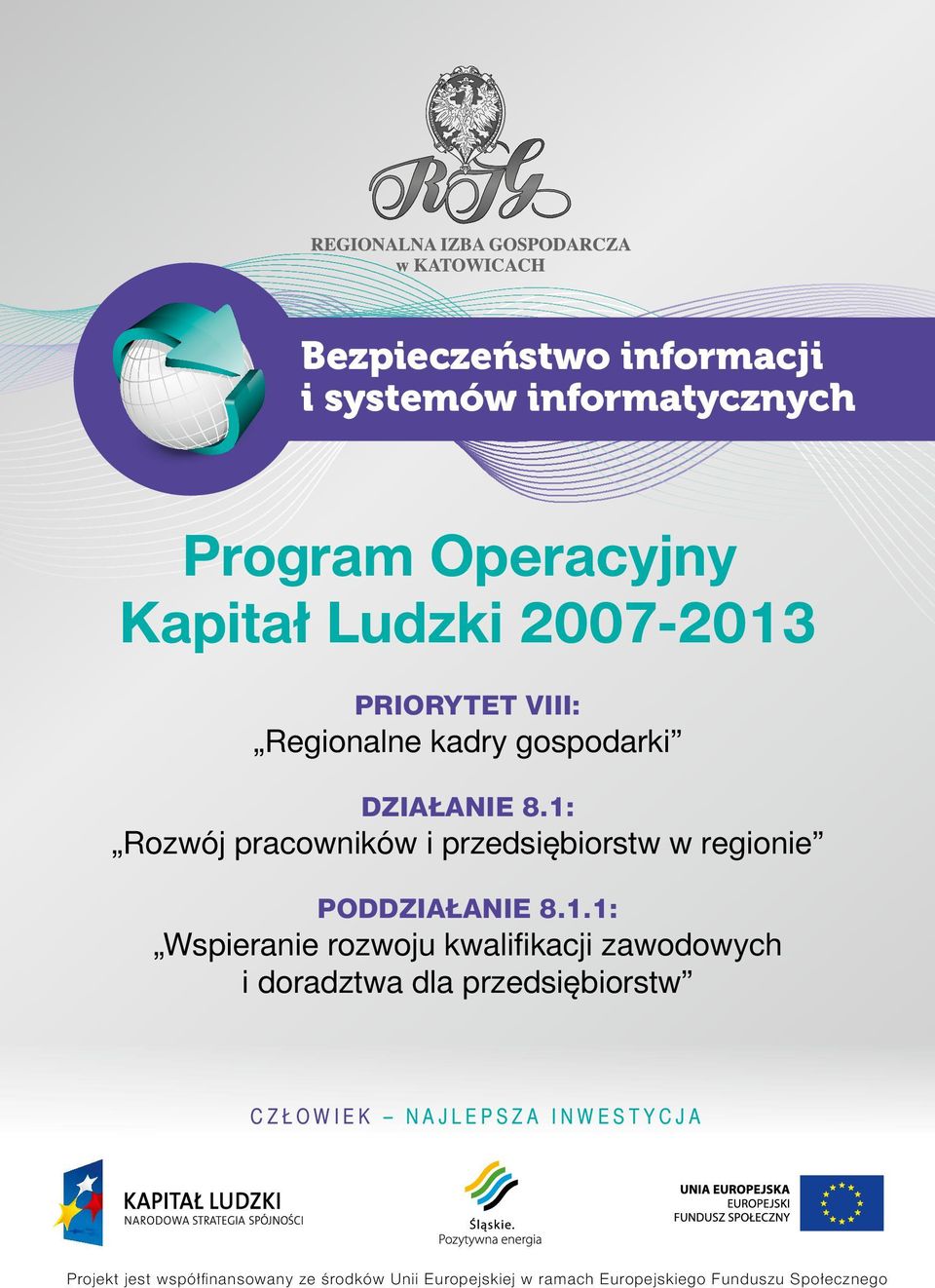 RIG

REGIONALNA IZBA GOSPODARCZA
w KATOWICACH

Bezpieczeństwo informacji
i systemów informatycznych

Program Operacyjny
Kapitał Ludzki 2007-2013

PRIORYTET VIII:
„Regionalne kadry gospodarki”

DZIAŁANIE 8.1:
„Rozwój pracowników i przedsiębiorstw w regionie”

PODDZIAŁANIE 8.1.1:
„Wspieranie rozwoju kwalifikacji zawodowych
i doradztwa dla przedsiębiorstw”

CZŁOWIEK – NAJLEPSZA INWESTYCJA

KAPITAŁ LUDZKI
NARODOWA STRATEGIA SPÓJNOŚCI

Śląskie.
Pozytywna energia

UNIA EUROPEJSKA
EUROPEJSKI
FUNDUSZ SPOŁECZNY

Projekt jest współfinansowany ze środków Unii Europejskiej w ramach Europejskiego Funduszu Społecznego